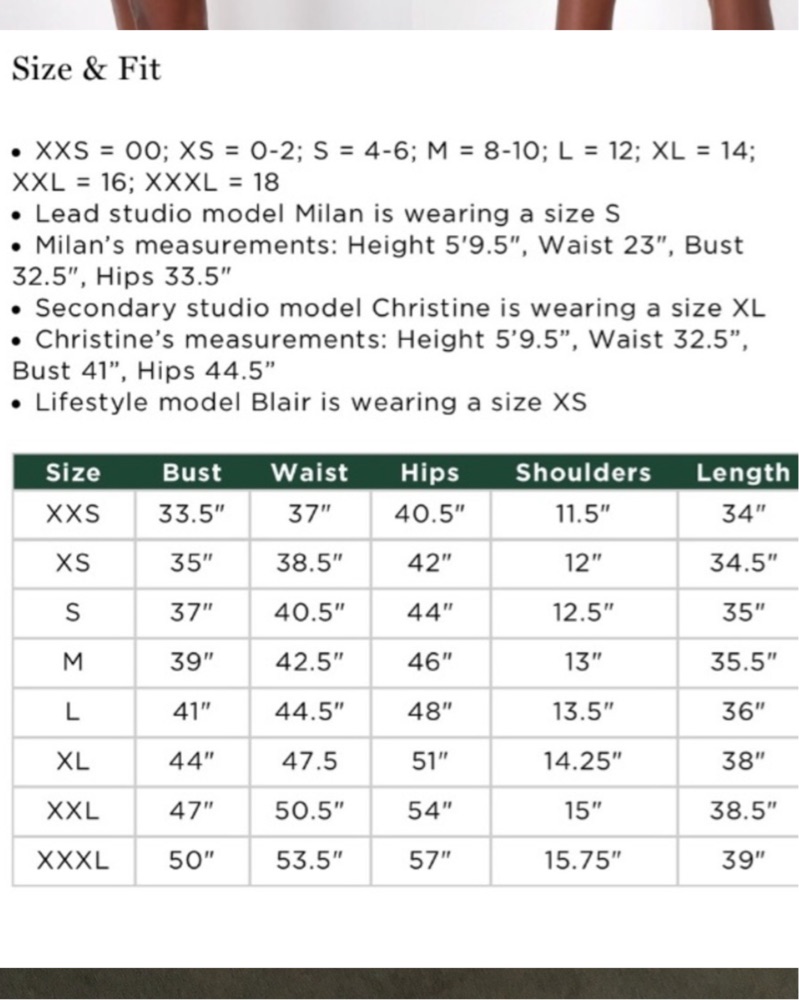 Size & Fit

• XXS = 00; XS = 0-2; S = 4-6; M = 8-10; L = 12; XL = 14; XXL = 16; XXXL = 18
• Lead studio model Milan is wearing a size S
• Milan's measurements: Height 5'9.5", Waist 23", Bust 32.5", Hips 33.5"
• Secondary studio model Christine is wearing a size XL
• Christine's measurements: Height 5'9.5", Waist 32.5", Bust 41", Hips 44.5"
• Lifestyle model Blair is wearing a size XS

| Size | Bust | Waist | Hips | Shoulders | Length |
|---|---|---|---|---|---|
| XXS | 33.5" | 37" | 40.5" | 11.5" | 34" |
| XS | 35" | 38.5" | 42" | 12" | 34.5" |
| S | 37" | 40.5" | 44" | 12.5" | 35" |
| M | 39" | 42.5" | 46" | 13" | 35.5" |
| L | 41" | 44.5" | 48" | 13.5" | 36" |
| XL | 44" | 47.5 | 51" | 14.25" | 38" |
| XXL | 47" | 50.5" | 54" | 15" | 38.5" |
| XXXL | 50" | 53.5" | 57" | 15.75" | 39" |